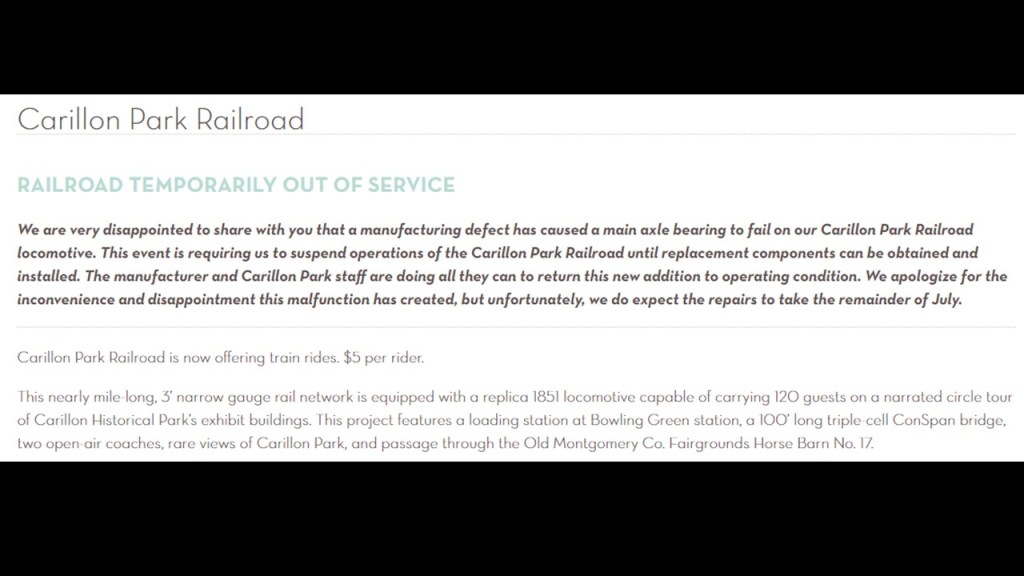 Carillon Park Railroad

RAILROAD TEMPORARILY OUT OF SERVICE

We are very disappointed to share with you that a manufacturing defect has caused a main axle bearing to fail on our Carillon Park Railroad locomotive. This event is requiring us to suspend operations of the Carillon Park Railroad until replacement components can be obtained and installed. The manufacturer and Carillon Park staff are doing all they can to return this new addition to operating condition. We apologize for the inconvenience and disappointment this malfunction has created, but unfortunately, we do expect the repairs to take the remainder of July.

Carillon Park Railroad is now offering train rides. $5 per rider.

This nearly mile-long, 3' narrow gauge rail network is equipped with a replica 1851 locomotive capable of carrying 120 guests on a narrated circle tour of Carillon Historical Park's exhibit buildings. This project features a loading station at Bowling Green station, a 100' long triple-cell ConSpan bridge, two open-air coaches, rare views of Carillon Park, and passage through the Old Montgomery Co. Fairgrounds Horse Barn No. 17.